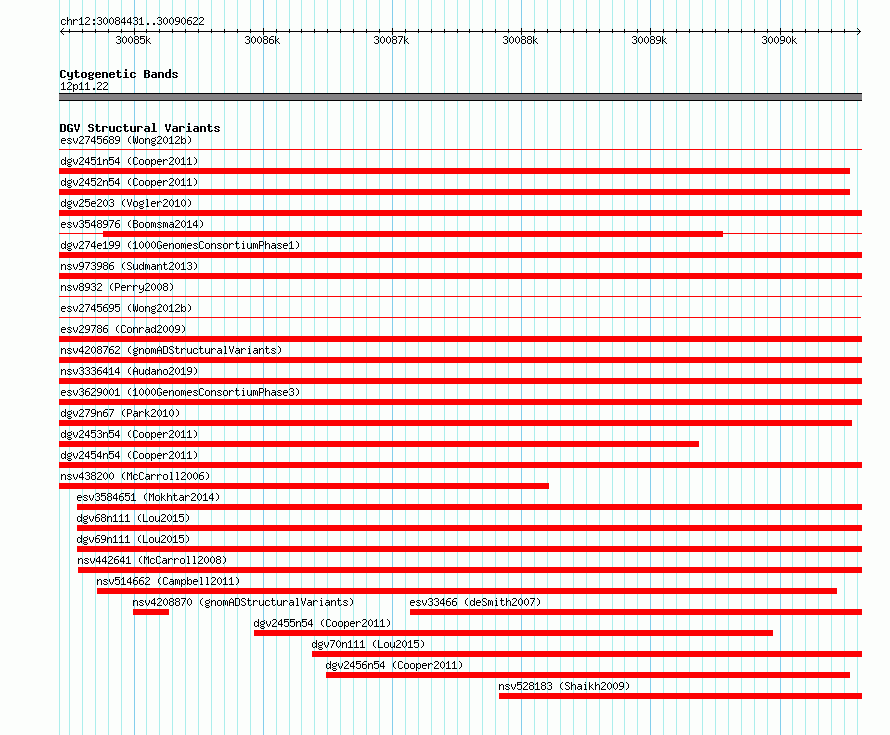 chr12:30084431..30090622

30085k 30086k 30087k 30088k 30089k 30090k

Cytogenetic Bands
12p11.22

DGV Structural Variants
esv2745689 (Wong2012b)
dgv2451n54 (Cooper2011)
dgv2452n54 (Cooper2011)
dgv25e203 (Vogler2010)
esv3548976 (Boomsma2014)
dgv274e199 (1000GenomesConsortiumPhase1)
nsv973986 (Sudmant2013)
nsv8932 (Perry2008)
esv2745695 (Wong2012b)
esv29786 (Conrad2009)
nsv4208762 (gnomADStructuralVariants)
nsv3336414 (Audano2019)
esv3629001 (1000GenomesConsortiumPhase3)
dgv279n67 (Park2010)
dgv2453n54 (Cooper2011)
dgv2454n54 (Cooper2011)
nsv438200 (McCarroll2006)
esv3584651 (Mokhtar2014)
dgv68n111 (Lou2015)
dgv69n111 (Lou2015)
nsv442641 (McCarroll2008)
nsv514662 (Campbell2011)
nsv4208870 (gnomADStructuralVariants)
esv33466 (deSmith2007)
dgv2455n54 (Cooper2011)
dgv70n111 (Lou2015)
dgv2456n54 (Cooper2011)
nsv528183 (Shaikh2009)